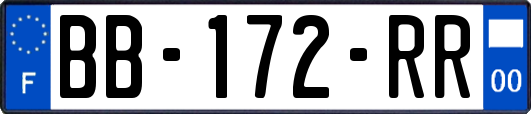 F

BB-172-RR

00